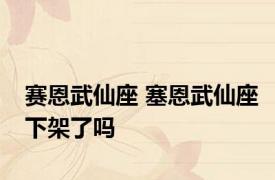 赛恩武仙座 塞恩武仙座下架了吗